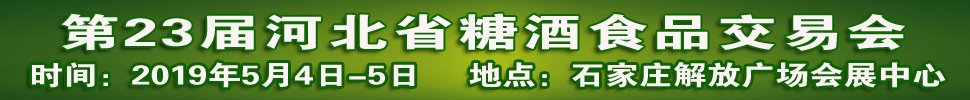 第23届河北省糖酒食品交易会

时间：2019年5月4日–5日　地点：石家庄解放广场会展中心